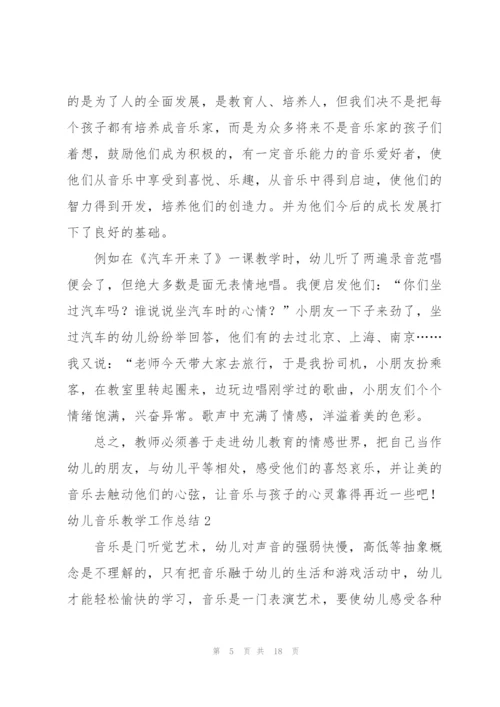 的是为了人的全面发展，是教育人、培养人，但我们决不是把每个孩子都有培养成音乐家，而是为众多将来不是音乐家的孩子们着想，鼓励他们成为积极的，有一定音乐能力的音乐爱好者，使他们从音乐中享受到喜悦、乐趣，从音乐中得到启迪，使他们的智力得到开发，培养他们的创造力。并为他们今后的成长发展打下了良好的基础。

例如在《汽车开来了》一课教学时，幼儿听了两遍录音范唱便会了，但绝大多数是面无表情地唱。我便启发他们：“你们坐过汽车吗？谁说说坐汽车时的心情？”小朋友一下子来劲了，坐过汽车的幼儿纷纷举回答，他们有的去过北京、上海、南京……我又说：“老师今天带大家去旅行，于是我扮司机，小朋友扮乘客，在教室里转起圈来，边玩边唱刚学过的歌曲，小朋友们个个情绪饱满，兴奋异常。歌声中充满了情感，洋溢着美的色彩。

总之，教师必须善于走进幼儿教育的情感世界，把自己当作幼儿的朋友，与幼儿平等相处，感受他们的喜怒哀乐，并让美的音乐去触动他们的心弦，让音乐与孩子的心灵靠得再近一些吧！

幼儿音乐教学工作总结 2

音乐是门听觉艺术，幼儿对声音的强弱快慢，高低等抽象概念是不理解的，只有把音乐融于幼儿的生活和游戏活动中，幼儿才能轻松愉快的学习，音乐是一门表演艺术，要使幼儿感受各种

第 5 页 共 18 页